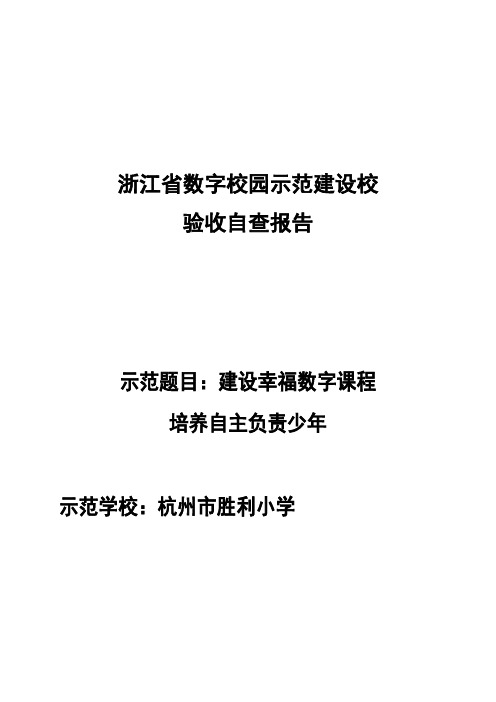 浙江省数字校园示范建设校
验收自查报告

示范题目：建设幸福数字课程
培养自主负责少年

示范学校：杭州市胜利小学